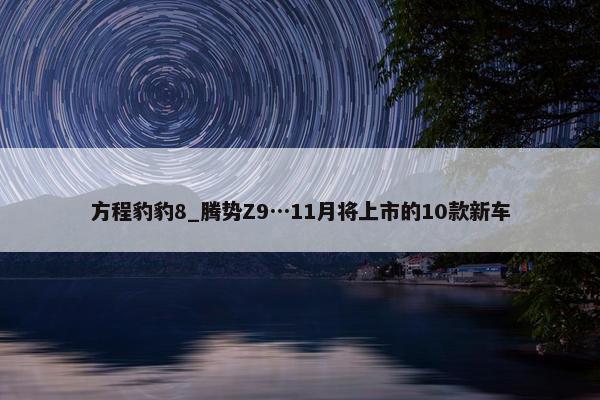 方程豹豹8_腾势Z9…11月将上市的10款新车